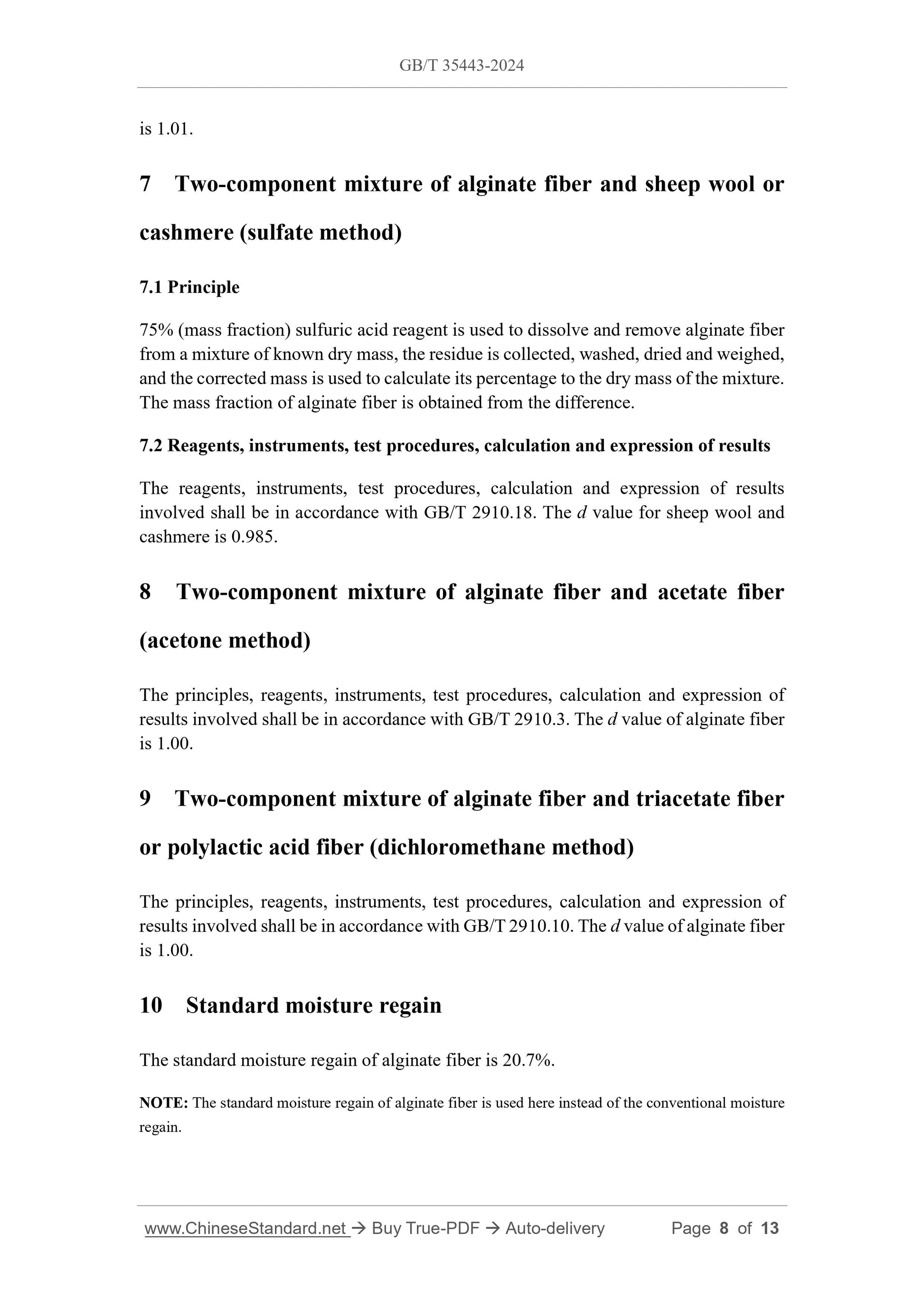 GB/T 35443-2024

is 1.01.

7 Two-component mixture of alginate fiber and sheep wool or cashmere (sulfate method)

7.1 Principle

75% (mass fraction) sulfuric acid reagent is used to dissolve and remove alginate fiber from a mixture of known dry mass, the residue is collected, washed, dried and weighed, and the corrected mass is used to calculate its percentage to the dry mass of the mixture. The mass fraction of alginate fiber is obtained from the difference.

7.2 Reagents, instruments, test procedures, calculation and expression of results

The reagents, instruments, test procedures, calculation and expression of results involved shall be in accordance with GB/T 2910.18. The $d$ value for sheep wool and cashmere is 0.985.

8 Two-component mixture of alginate fiber and acetate fiber (acetone method)

The principles, reagents, instruments, test procedures, calculation and expression of results involved shall be in accordance with GB/T 2910.3. The $d$ value of alginate fiber is 1.00.

9 Two-component mixture of alginate fiber and triacetate fiber or polylactic acid fiber (dichloromethane method)

The principles, reagents, instruments, test procedures, calculation and expression of results involved shall be in accordance with GB/T 2910.10. The $d$ value of alginate fiber is 1.00.

10 Standard moisture regain

The standard moisture regain of alginate fiber is 20.7%.

NOTE: The standard moisture regain of alginate fiber is used here instead of the conventional moisture regain.

www.ChineseStandard.net → Buy True-PDF → Auto-delivery Page 8 of 13